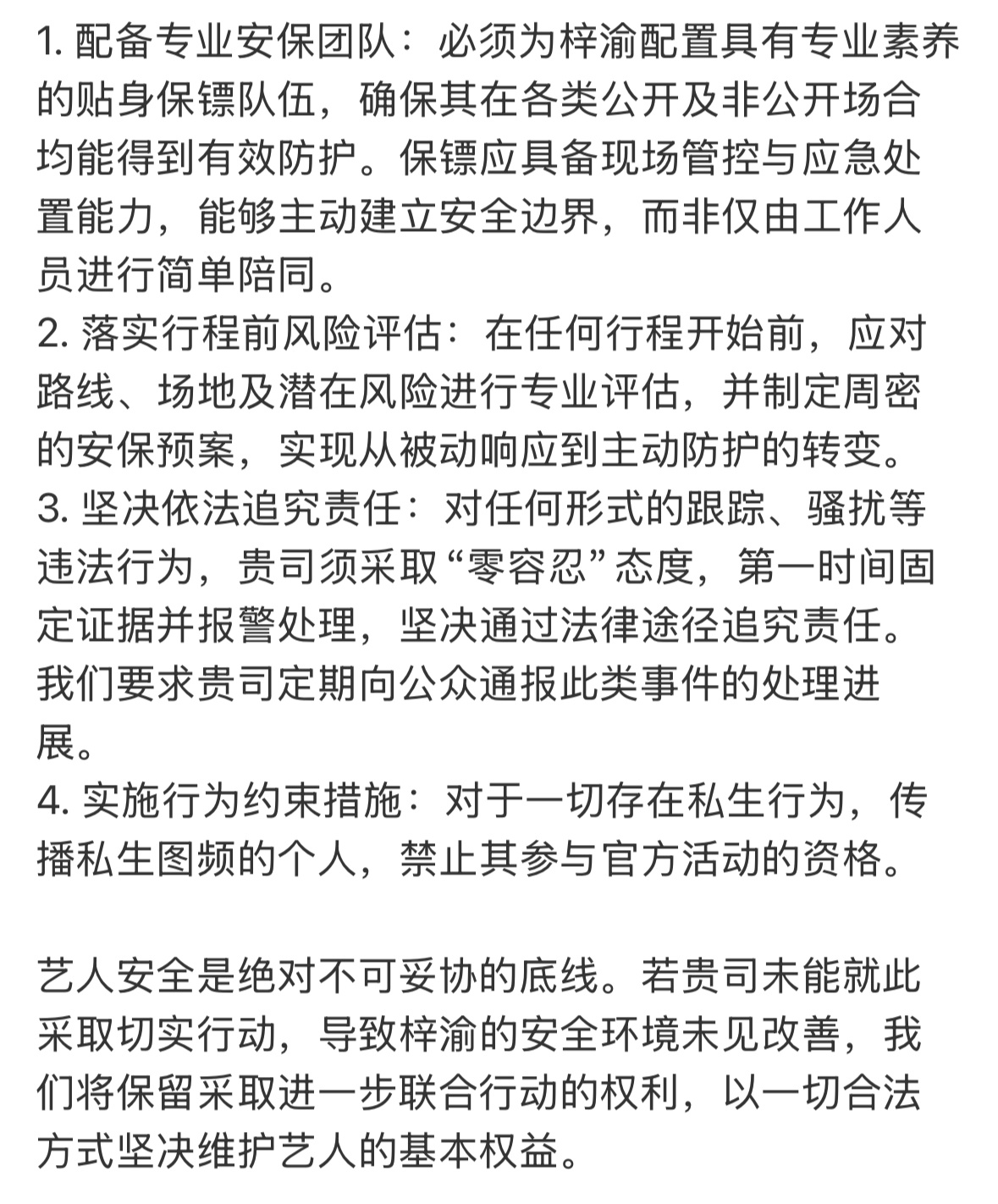 1. 配备专业安保团队：必须为梓渝配置具有专业素养的贴身保镖队伍，确保其在各类公开及非公开场合均能得到有效防护。保镖应具备现场管控与应急处置能力，能够主动建立安全边界，而非仅由工作人员进行简单陪同。
2. 落实行程前风险评估：在任何行程开始前，应对路线、场地及潜在风险进行专业评估，并制定周密的安保预案，实现从被动响应到主动防护的转变。
3. 坚决依法追究责任：对任何形式的跟踪、骚扰等违法行为，贵司须采取“零容忍”态度，第一时间固定证据并报警处理，坚决通过法律途径追究责任。我们要求贵司定期向公众通报此类事件的处理进展。
4. 实施行为约束措施：对于一切存在私生行为，传播私生图频的个人，禁止其参与官方活动的资格。

艺人安全是绝对不可妥协的底线。若贵司未能就此采取切实行动，导致梓渝的安全环境未见改善，我们将保留采取进一步联合行动的权利，以一切合法方式坚决维护艺人的基本权益。